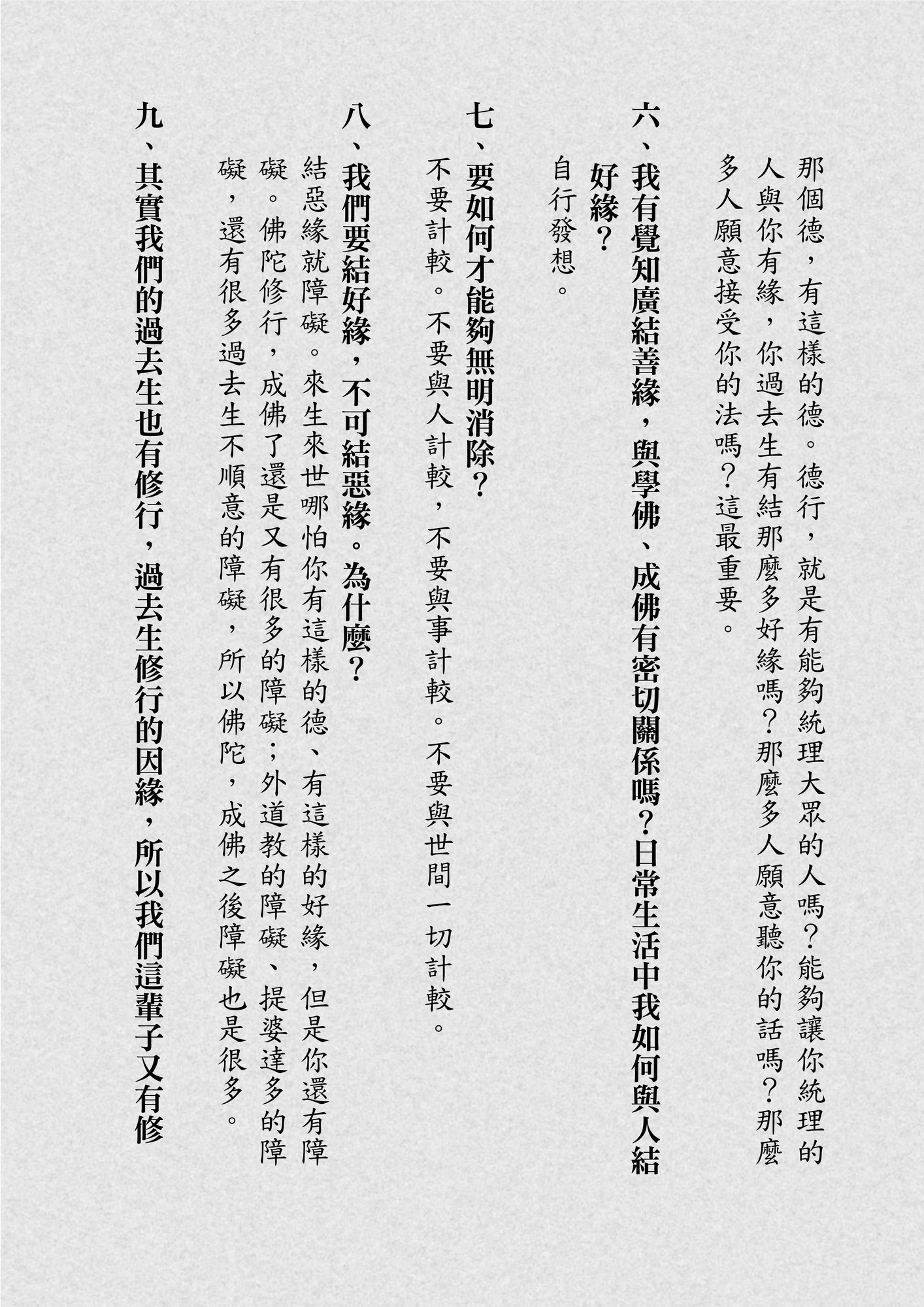 那個德，有這樣的德。德行，就是有能夠統理大眾的人嗎？能夠讓你統理的人與你有緣，你過去生有結那麼多好緣嗎？那麼多人願意聽你的話嗎？那麼多人願意接受你的法嗎？這最重要。

六、我有覺知廣結善緣，與學佛、成佛有密切關係嗎？日常生活中我如何與人結好緣？

自行發想。

七、要如何才能夠無明消除？

不要計較。不要與人計較，不要與事計較。不要與世間一切計較。

八、我們要結好緣，不可結惡緣。為什麼？

結惡緣就障礙。來生來世哪怕你有這樣的德、有這樣的好緣，但是你還有障礙。佛陀修行，成佛了還是又有很多的障礙；外道教的障礙、提婆達多的障礙，還有很多過去生不順意的障礙，所以佛陀，成佛之後障礙也是很多。

九、其實我們的過去生也有修行，過去生修行的因緣，所以我們這輩子又有修